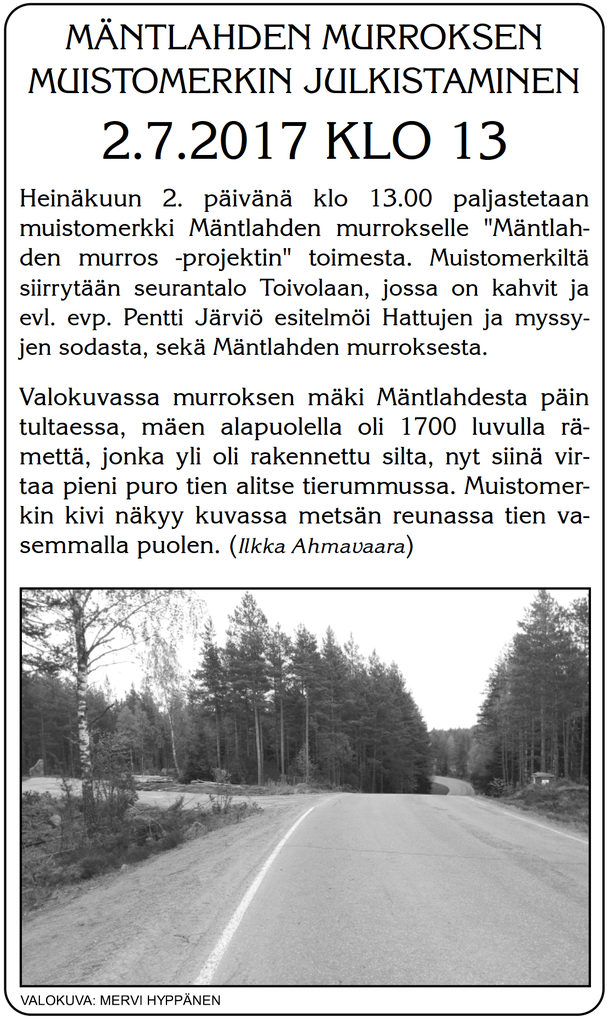 MÄNTLAHDEN MURROKSEN MUISTOMERKIN JULKISTAMINEN

2.7.2017 KLO 13

Heinäkuun 2. päivänä klo 13.00 paljastetaan muistomerkki Mäntlahden murrokselle "Mäntlahden murros -projektin" toimesta. Muistomerkiltä siirrytään seurantalo Toivolaan, jossa on kahvit ja evl. evp. Pentti Järviö esitelmöi Hattujen ja myssyjen sodasta, sekä Mäntlahden murroksesta.

Valokuvassa murroksen mäki Mäntlahdesta päin tultaessa, mäen alapuolella oli 1700 luvulla rämettä, jonka yli oli rakennettu silta, nyt siinä virtaa pieni puro tien alitse tierummussa. Muistomerkin kivi näkyy kuvassa metsän reunassa tien vasemmalla puolen. (Ilkka Ahmavaara)

VALOKUVA: MERVI HYPPÄNEN